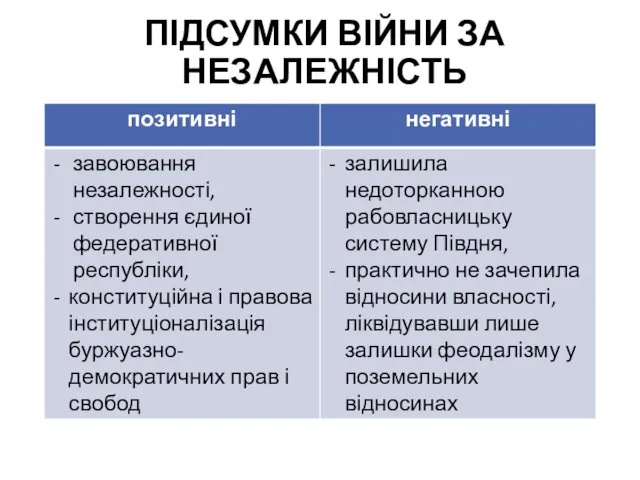 ПІДСУМКИ ВІЙНИ ЗА НЕЗАЛЕЖНІСТЬ

| позитивні | негативні |
|---|---|
| - завоювання незалежності, - створення єдиної федеративної республіки, - конституційна і правова інституціоналізація буржуазно-демократичних прав і свобод | - залишила недоторканною рабовласницьку систему Півдня, - практично не зачепила відносини власності, ліквідувавши лише залишки феодалізму у поземельних відносинах |